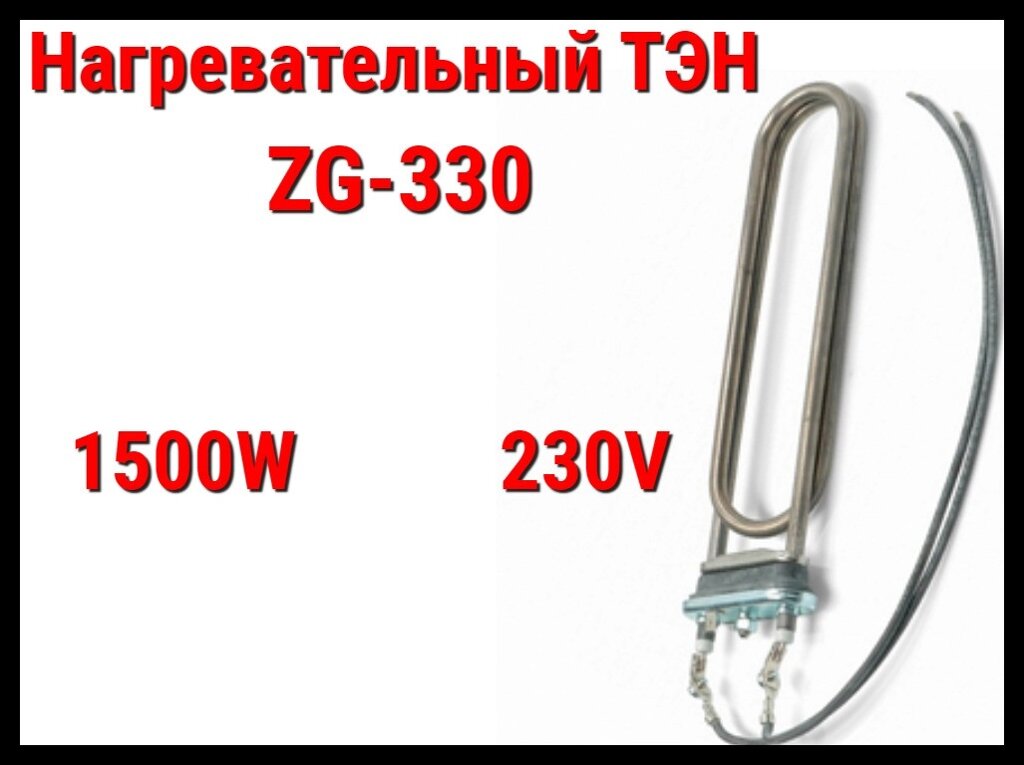 Нагревательный ТЭН
ZG-330

1500W 230V